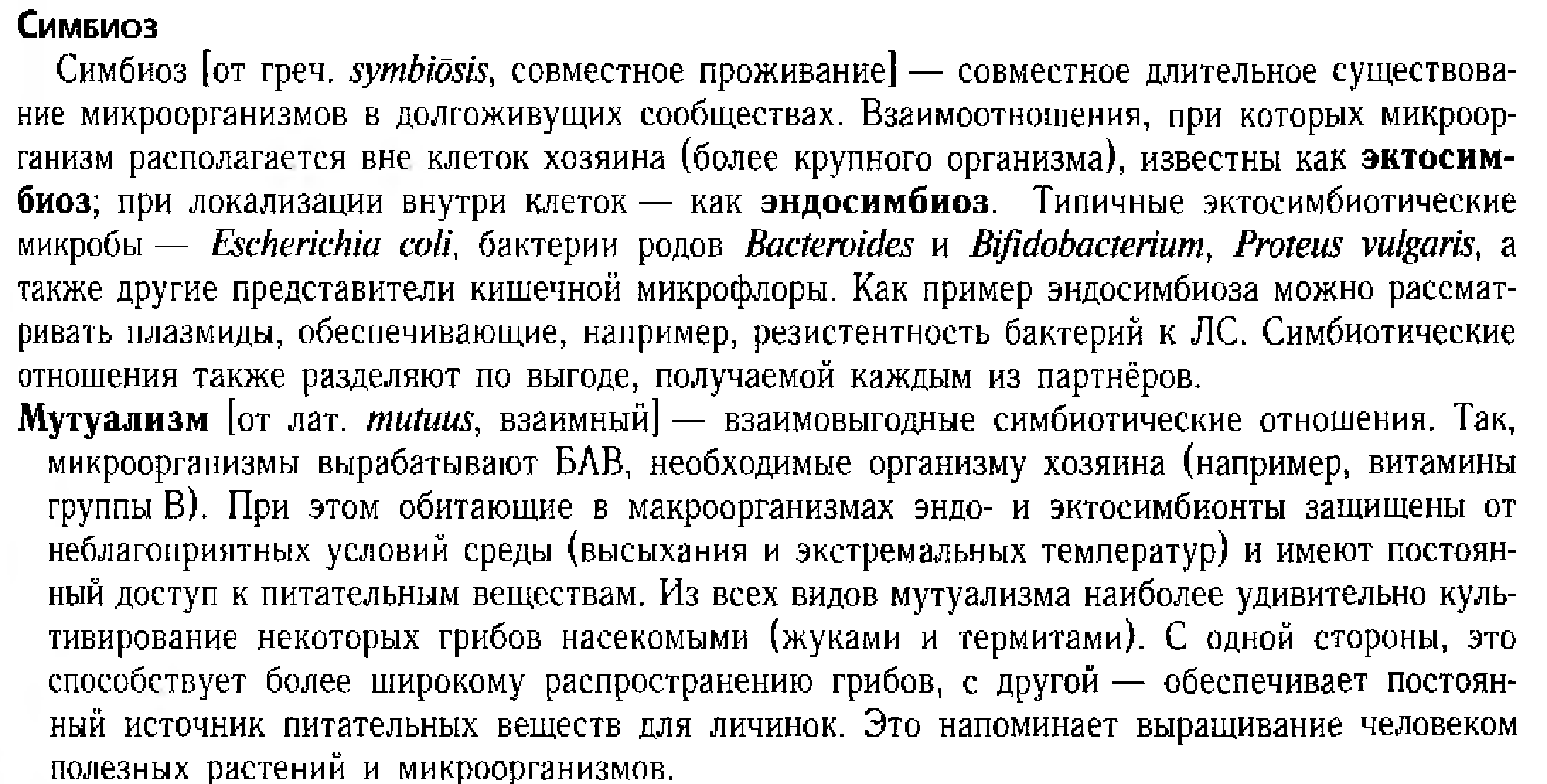 Симбиоз

Симбиоз [от греч. symbiōsis, совместное проживание] — совместное длительное существование микроорганизмов в долгоживущих сообществах. Взаимоотношения, при которых микроорганизм располагается вне клеток хозяина (более крупного организма), известны как эктосимбиоз; при локализации внутри клеток — как эндосимбиоз. Типичные эктосимбиотические микробы — Escherichia coli, бактерии родов Bacteroides и Bifidobacterium, Proteus vulgaris, а также другие представители кишечной микрофлоры. Как пример эндосимбиоза можно рассматривать плазмиды, обеспечивающие, например, резистентность бактерий к ЛС. Симбиотические отношения также разделяют по выгоде, получаемой каждым из партнёров.

Мутуализм [от лат. mutuus, взаимный] — взаимовыгодные симбиотические отношения. Так, микроорганизмы вырабатывают БАВ, необходимые организму хозяина (например, витамины группы В). При этом обитающие в макроорганизмах эндо- и эктосимбионты защищены от неблагоприятных условий среды (высыхания и экстремальных температур) и имеют постоянный доступ к питательным веществам. Из всех видов мутуализма наиболее удивительно культивирование некоторых грибов насекомыми (жуками и термитами). С одной стороны, это способствует более широкому распространению грибов, с другой — обеспечивает постоянный источник питательных веществ для личинок. Это напоминает выращивание человеком полезных растений и микроорганизмов.